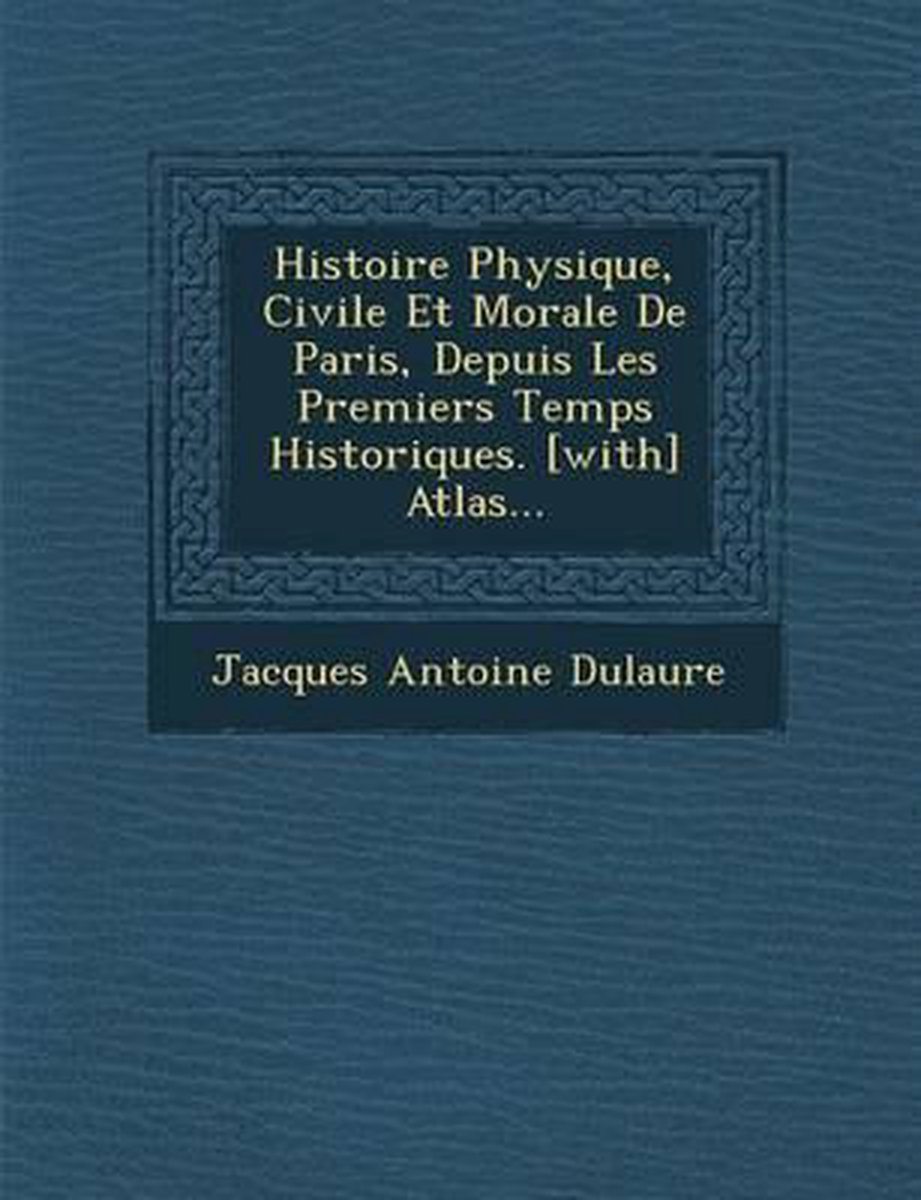 Histoire Physique, Civile Et Morale De Paris, Depuis Les Premiers Temps Historiques. [with] Atlas...

Jacques Antoine Dulaure